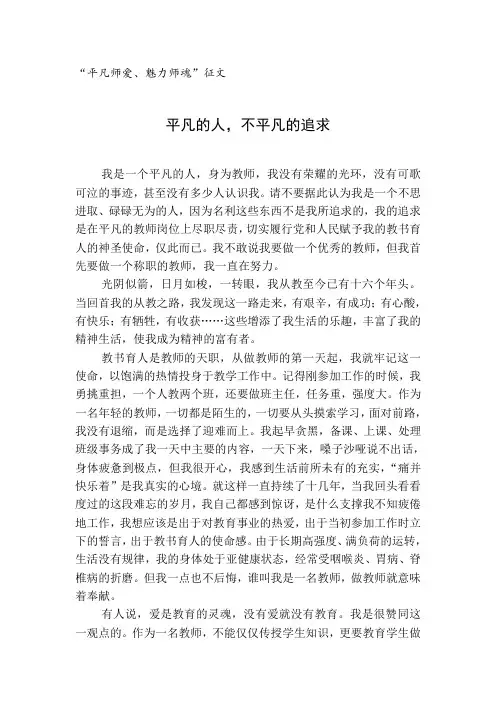 “平凡师爱、魅力师魂”征文

平凡的人，不平凡的追求

我是一个平凡的人，身为教师，我没有荣耀的光环，没有可歌可泣的事迹，甚至没有多少人认识我。请不要据此认为我是一个不思进取、碌碌无为的人，因为名利这些东西不是我所追求的，我的追求是在平凡的教师岗位上尽职尽责，切实履行党和人民赋予我的教书育人的神圣使命，仅此而已。我不敢说我要做一个优秀的教师，但我首先要做一个称职的教师，我一直在努力。

光阴似箭，日月如梭，一转眼，我从教至今已有十六个年头。当回首我的从教之路，我发现这一路走来，有艰辛，有成功；有心酸，有快乐；有牺牲，有收获……这些增添了我生活的乐趣，丰富了我的精神生活，使我成为精神的富有者。

教书育人是教师的天职，从做教师的第一天起，我就牢记这一使命，以饱满的热情投身于教学工作中。记得刚参加工作的时候，我勇挑重担，一个人教两个班，还要做班主任，任务重，强度大。作为一名年轻的教师，一切都是陌生的，一切要从头摸索学习，面对前路，我没有退缩，而是选择了迎难而上。我起早贪黑，备课、上课、处理班级事务成了我一天中主要的内容，一天下来，嗓子沙哑说不出话，身体疲惫到极点，但我很开心，我感到生活前所未有的充实，“痛并快乐着”是我真实的心境。就这样一直持续了十几年，当我回头看看度过的这段难忘的岁月，我自己都感到惊讶，是什么支撑我不知疲倦地工作，我想应该是出于对教育事业的热爱，出于当初参加工作时立下的誓言，出于教书育人的使命感。由于长期高强度、满负荷的运转，生活没有规律，我的身体处于亚健康状态，经常受咽喉炎、胃病、脊椎病的折磨。但我一点也不后悔，谁叫我是一名教师，做教师就意味着奉献。

有人说，爱是教育的灵魂，没有爱就没有教育。我是很赞同这一观点的。作为一名教师，不能仅仅传授学生知识，更要教育学生做